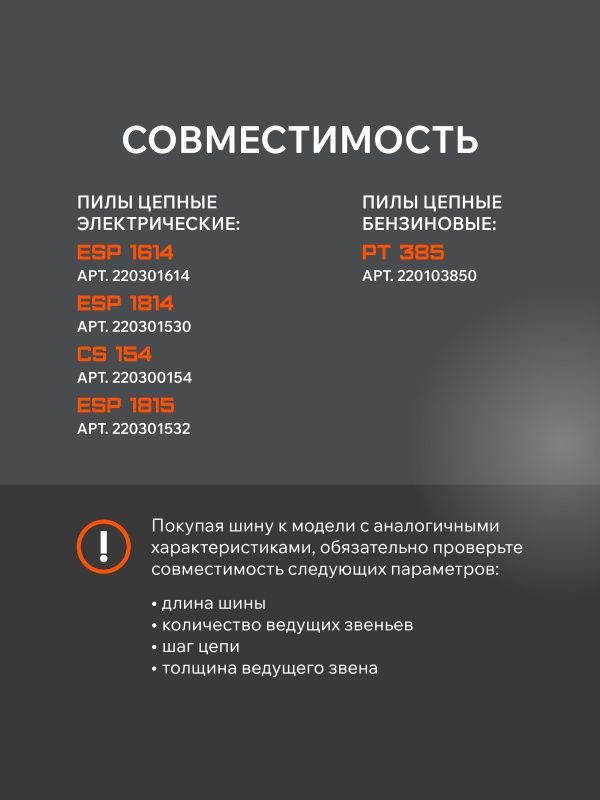 СОВМЕСТИМОСТЬ

ПИЛЫ ЦЕПНЫЕ ЭЛЕКТРИЧЕСКИЕ:

ESP 1614
АРТ. 220301614

ESP 1814
АРТ. 220301530

CS 154
АРТ. 220300154

ESP 1815
АРТ. 220301532

ПИЛЫ ЦЕПНЫЕ БЕНЗИНОВЫЕ:

PT 385
АРТ. 220103850

!

Покупая шину к модели с аналогичными характеристиками, обязательно проверьте совместимость следующих параметров:

• длина шины
• количество ведущих звеньев
• шаг цепи
• толщина ведущего звена